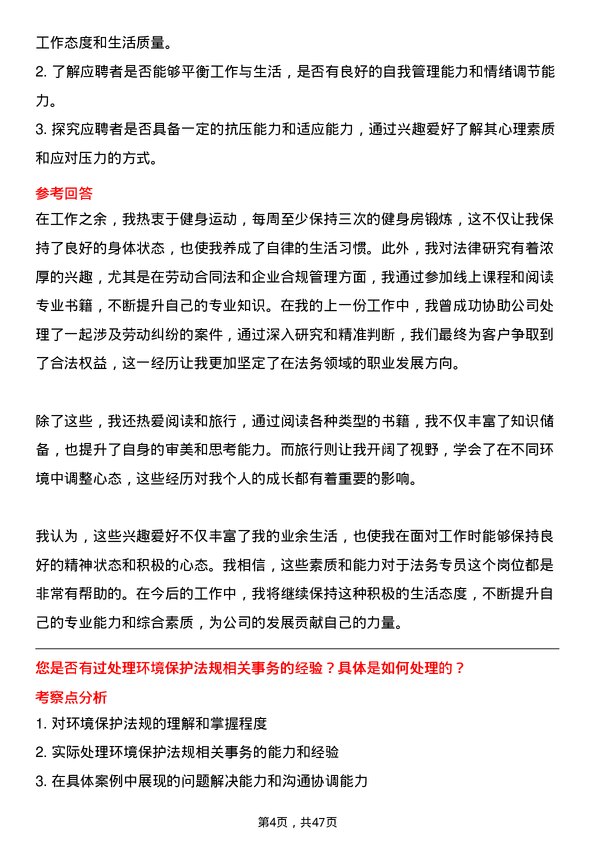 工作态度和生活质量。
2. 了解应聘者是否能够平衡工作与生活，是否有良好的自我管理能力和情绪调节能力。
3. 探究应聘者是否具备一定的抗压能力和适应能力，通过兴趣爱好了解其心理素质和应对压力的方式。

参考回答
在工作之余，我热衷于健身运动，每周至少保持三次的健身房锻炼，这不仅让我保持了良好的身体状态，也使我养成了自律的生活习惯。此外，我对法律研究有着浓厚的兴趣，尤其是在劳动合同法和企业合规管理方面，我通过参加线上课程和阅读专业书籍，不断提升自己的专业知识。在我的上一份工作中，我曾成功协助公司处理了一起涉及劳动纠纷的案件，通过深入研究和精准判断，我们最终为客户争取到了合法权益，这一经历让我更加坚定了在法务领域的职业发展方向。

除了这些，我还热爱阅读和旅行，通过阅读各种类型的书籍，我不仅丰富了知识储备，也提升了自身的审美和思考能力。而旅行则让我开阔了视野，学会了在不同环境中调整心态，这些经历对我个人的成长都有着重要的影响。

我认为，这些兴趣爱好不仅丰富了我的业余生活，也使我在面对工作时能够保持良好的精神状态和积极的心态。我相信，这些素质和能力对于法务专员这个岗位都是非常有帮助的。在今后的工作中，我将继续保持这种积极的生活态度，不断提升自己的专业能力和综合素质，为公司的发展贡献自己的力量。

您是否有过处理环境保护法规相关事务的经验？具体是如何处理的？
考察点分析
1. 对环境保护法规的理解和掌握程度
2. 实际处理环境保护法规相关事务的能力和经验
3. 在具体案例中展现的问题解决能力和沟通协调能力

第4页，共47页